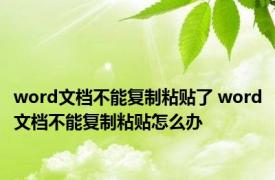 word文档不能复制粘贴了 word文档不能复制粘贴怎么办